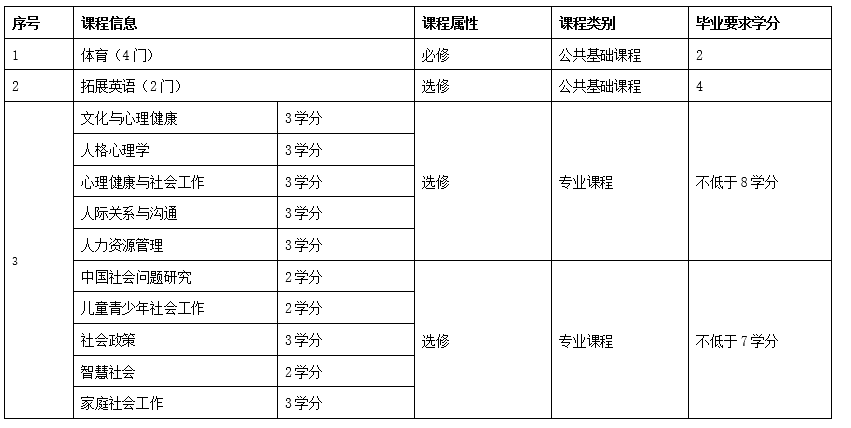 | 序号 | 课程信息 | | 课程属性 | 课程类别 | 毕业要求学分 |
|---|---|---|---|---|---|
| 1 | 体育（4门） | | 必修 | 公共基础课程 | 2 |
| 2 | 拓展英语（2门） | | 选修 | 公共基础课程 | 4 |
| 3 | 文化与心理健康 | 3学分 | 选修 | 专业课程 | 不低于8学分 |
| | 人格心理学 | 3学分 | | | |
| | 心理健康与社会工作 | 3学分 | | | |
| | 人际关系与沟通 | 3学分 | | | |
| | 人力资源管理 | 3学分 | | | |
| | 中国社会问题研究 | 2学分 | 选修 | 专业课程 | 不低于7学分 |
| | 儿童青少年社会工作 | 2学分 | | | |
| | 社会政策 | 3学分 | | | |
| | 智慧社会 | 2学分 | | | |
| | 家庭社会工作 | 3学分 | | | |